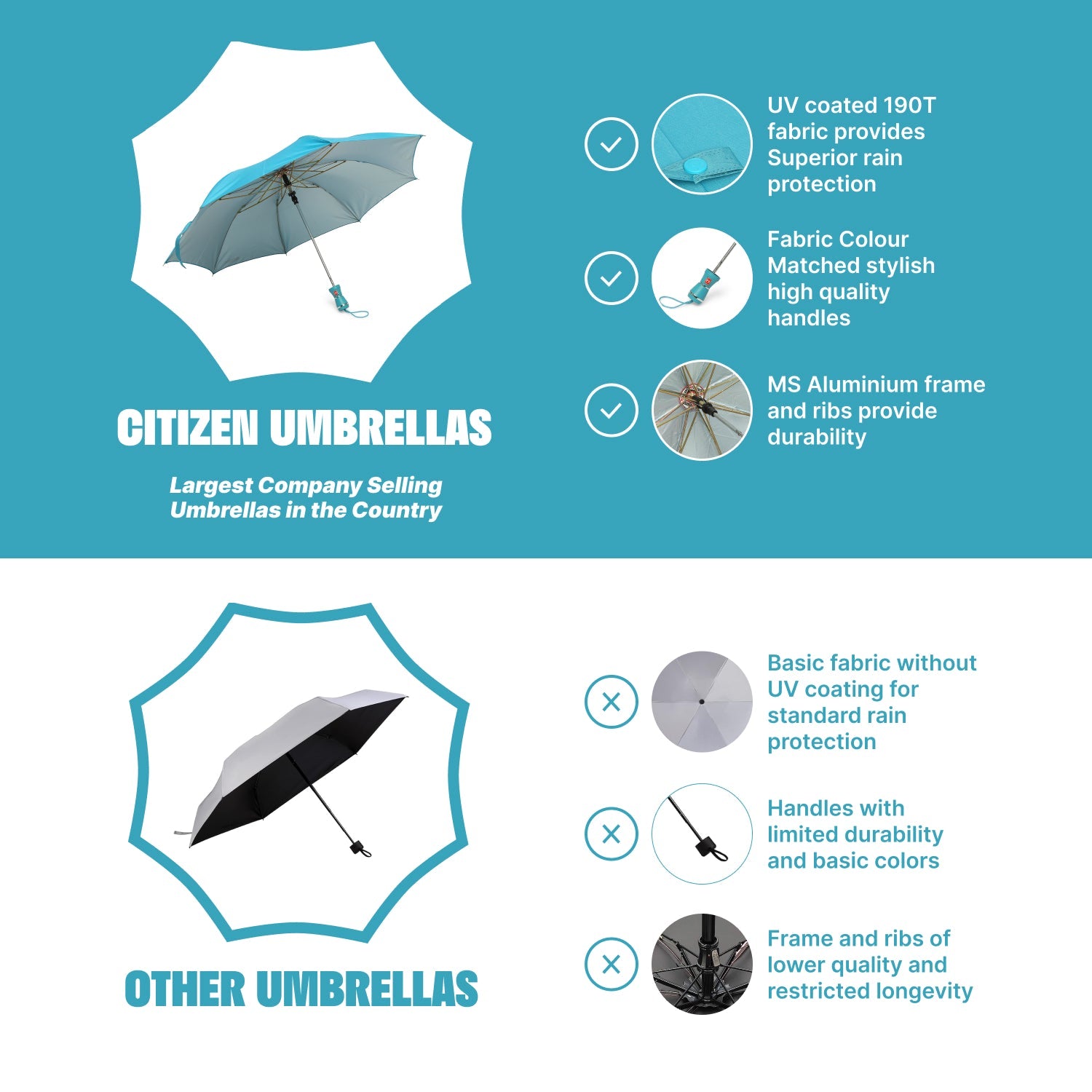 CITIZEN UMBRELLAS

Largest Company Selling Umbrellas in the Country

UV coated 190T fabric provides Superior rain protection

Fabric Colour Matched stylish high quality handles

MS Aluminium frame and ribs provide durability

OTHER UMBRELLAS

Basic fabric without UV coating for standard rain protection

Handles with limited durability and basic colors

Frame and ribs of lower quality and restricted longevity